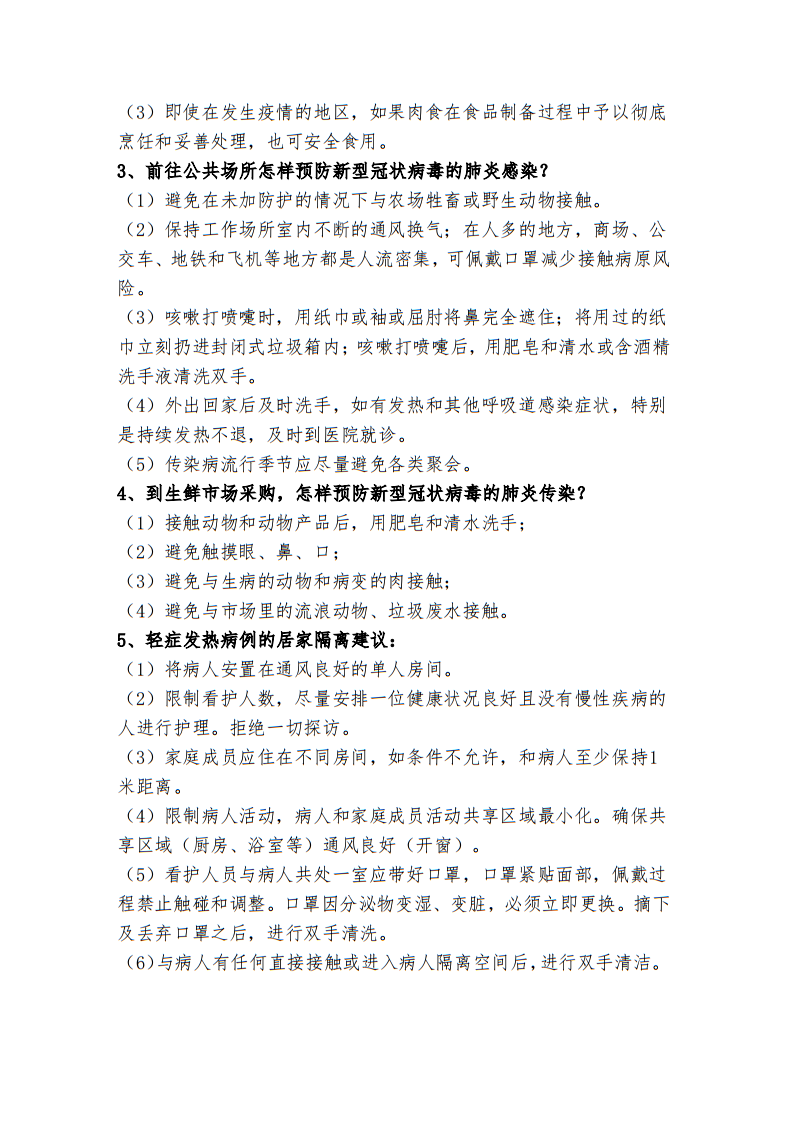 （3）即使在发生疫情的地区，如果肉食在食品制备过程中予以彻底烹饪和妥善处理，也可安全食用。

3、前往公共场所怎样预防新型冠状病毒的肺炎感染？

（1）避免在未加防护的情况下与农场牲畜或野生动物接触。

（2）保持工作场所室内不断的通风换气；在人多的地方，商场、公交车、地铁和飞机等地方都是人流密集，可佩戴口罩减少接触病原风险。

（3）咳嗽打喷嚏时，用纸巾或袖或屈肘将鼻完全遮住；将用过的纸巾立刻扔进封闭式垃圾箱内；咳嗽打喷嚏后，用肥皂和清水或含酒精洗手液清洗双手。

（4）外出回家后及时洗手，如有发热和其他呼吸道感染症状，特别是持续发热不退，及时到医院就诊。

（5）传染病流行季节应尽量避免各类聚会。

4、到生鲜市场采购，怎样预防新型冠状病毒的肺炎传染？

（1）接触动物和动物产品后，用肥皂和清水洗手；

（2）避免触摸眼、鼻、口；

（3）避免与生病的动物和病变的肉接触；

（4）避免与市场里的流浪动物、垃圾废水接触。

5、轻症发热病例的居家隔离建议：

（1）将病人安置在通风良好的单人房间。

（2）限制看护人数，尽量安排一位健康状况良好且没有慢性疾病的人进行护理。拒绝一切探访。

（3）家庭成员应住在不同房间，如条件不允许，和病人至少保持1米距离。

（4）限制病人活动，病人和家庭成员活动共享区域最小化。确保共享区域（厨房、浴室等）通风良好（开窗）。

（5）看护人员与病人共处一室应带好口罩，口罩紧贴面部，佩戴过程禁止触碰和调整。口罩因分泌物变湿、变脏，必须立即更换。摘下及丢弃口罩之后，进行双手清洗。

(6)与病人有任何直接接触或进入病人隔离空间后，进行双手清洁。